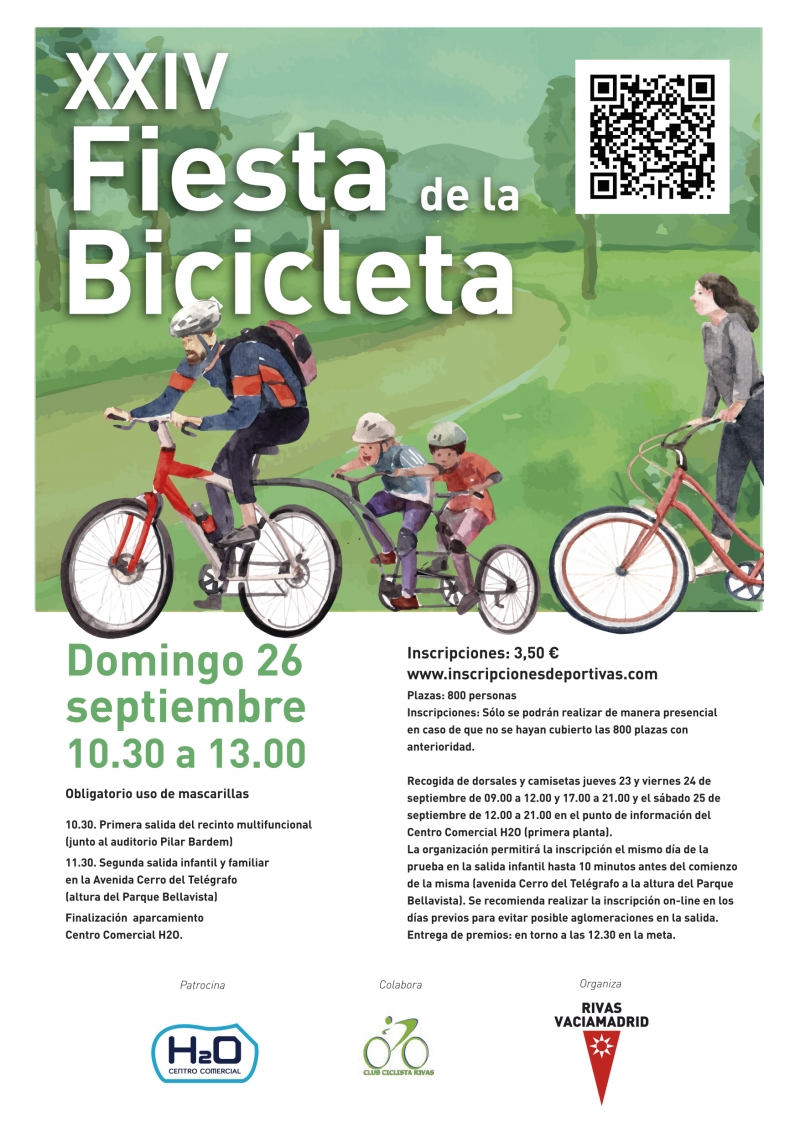 XXIV
Fiesta de la
Bicicleta

Domingo 26 septiembre
10.30 a 13.00

Obligatorio uso de mascarillas

10.30. Primera salida del recinto multifuncional (junto al auditorio Pilar Bardem)

11.30. Segunda salida infantil y familiar en la Avenida Cerro del Telégrafo (altura del Parque Bellavista)

Finalización aparcamiento Centro Comercial H2O.

Inscripciones: 3,50 €
www.inscripcionesdeportivas.com

Plazas: 800 personas
Inscripciones: Sólo se podrán realizar de manera presencial en caso de que no se hayan cubierto las 800 plazas con anterioridad.

Recogida de dorsales y camisetas jueves 23 y viernes 24 de septiembre de 09.00 a 12.00 y 17.00 a 21.00 y el sábado 25 de septiembre de 12.00 a 21.00 en el punto de información del Centro Comercial H2O (primera planta).
La organización permitirá la inscripción el mismo día de la prueba en la salida infantil hasta 10 minutos antes del comienzo de la misma (avenida Cerro del Telégrafo a la altura del Parque Bellavista). Se recomienda realizar la inscripción on-line en los días previos para evitar posible aglomeraciones en la salida.
Entrega de premios: en torno a las 12.30 en la meta.

Patrocina
H2O
CENTRO COMERCIAL

Colabora
CLUB CICLISTA RIVAS

Organiza
RIVAS VACIAMADRID